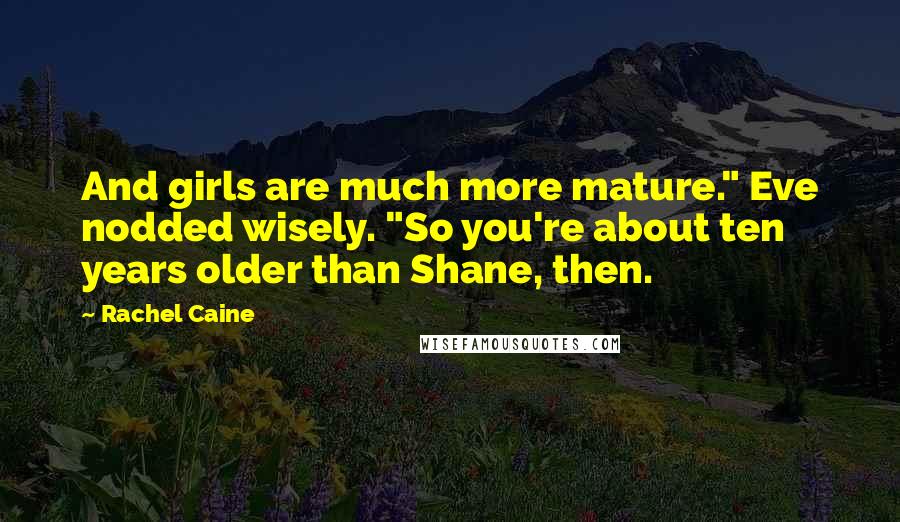 And girls are much more mature." Eve nodded wisely. "So you're about ten years older than Shane, then.

- Rachel Caine

WISEFAMOUSQUOTES.COM